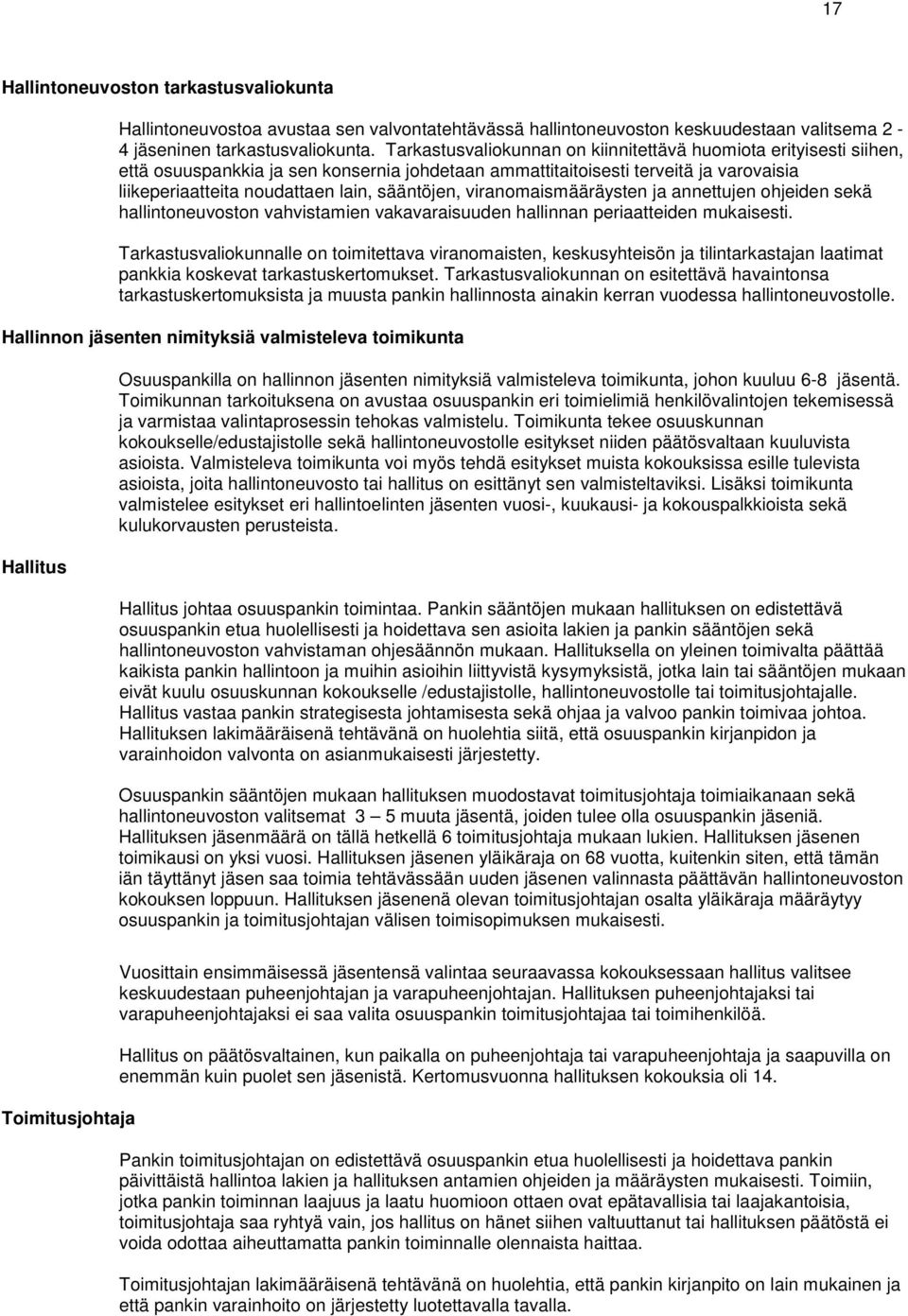 17

Hallintoneuvoston tarkastusvaliokunta

Hallintoneuvostoa avustaa sen valvontatehtävässä hallintoneuvoston keskuudestaan valitsema 2 - 4 jäseninen tarkastusvaliokunta. Tarkastusvaliokunnan on kiinnitettävä huomiota erityisesti siihen, että osuuspankkia ja sen konsernia johdetaan ammattitaitoisesti terveitä ja varovaisia liikeperiaatteita noudattaen lain, sääntöjen, viranomaismääräysten ja annettujen ohjeiden sekä hallintoneuvoston vahvistamien vakavaraisuuden hallinnan periaatteiden mukaisesti.

Tarkastusvaliokunnalle on toimitettava viranomaisten, keskusyhteisön ja tilintarkastajan laatimat pankkia koskevat tarkastuskertomukset. Tarkastusvaliokunnan on esitettävä havaintonsa tarkastuskertomuksista ja muusta pankin hallinnosta ainakin kerran vuodessa hallintoneuvostolle.

Hallinnon jäsenten nimityksiä valmisteleva toimikunta

Osuuspankilla on hallinnon jäsenten nimityksiä valmisteleva toimikunta, johon kuuluu 6-8 jäsentä. Toimikunnan tarkoituksena on avustaa osuuspankin eri toimielimiä henkilövalintojen tekemisessä ja varmistaa valintaprosessin tehokas valmistelu. Toimikunta tekee osuuskunnan kokoukselle/edustajistolle sekä hallintoneuvostolle esitykset niiden päätösvaltaan kuuluvista asioista. Valmisteleva toimikunta voi myös tehdä esitykset muista kokouksissa esille tulevista asioista, joita hallintoneuvosto tai hallitus on esittänyt sen valmisteltaviksi. Lisäksi toimikunta valmistelee esitykset eri hallintoelinten jäsenten vuosi-, kuukausi- ja kokouspalkkioista sekä kulukorvausten perusteista.

Hallitus

Hallitus johtaa osuuspankin toimintaa. Pankin sääntöjen mukaan hallituksen on edistettävä osuuspankin etua huolellisesti ja hoidettava sen asioita lakien ja pankin sääntöjen sekä hallintoneuvoston vahvistaman ohjesäännön mukaan. Hallituksella on yleinen toimivalta päättää kaikista pankin hallintoon ja muihin asioihin liittyvistä kysymyksistä, jotka lain tai sääntöjen mukaan eivät kuulu osuuskunnan kokoukselle /edustajistolle, hallintoneuvostolle tai toimitusjohtajalle. Hallitus vastaa pankin strategisesta johtamisesta sekä ohjaa ja valvoo pankin toimivaa johtoa. Hallituksen lakimääräisenä tehtävänä on huolehtia siitä, että osuuspankin kirjanpidon ja varainhoidon valvonta on asianmukaisesti järjestetty.

Osuuspankin sääntöjen mukaan hallituksen muodostavat toimitusjohtaja toimiaikanaan sekä hallintoneuvoston valitsemat 3 – 5 muuta jäsentä, joiden tulee olla osuuspankin jäseniä. Hallituksen jäsenmäärä on tällä hetkellä 6 toimitusjohtaja mukaan lukien. Hallituksen jäsenen toimikausi on yksi vuosi. Hallituksen jäsenen yläikäraja on 68 vuotta, kuitenkin siten, että tämän iän täyttänyt jäsen saa toimia tehtävässään uuden jäsenen valinnasta päättävän hallintoneuvoston kokouksen loppuun. Hallituksen jäsenenä olevan toimitusjohtajan osalta yläikäraja määräytyy osuuspankin ja toimitusjohtajan välisen toimisopimuksen mukaisesti.

Vuosittain ensimmäisessä jäsentensä valintaa seuraavassa kokouksessaan hallitus valitsee keskuudestaan puheenjohtajan ja varapuheenjohtajan. Hallituksen puheenjohtajaksi tai varapuheenjohtajaksi ei saa valita osuuspankin toimitusjohtajaa tai toimihenkilöä.

Hallitus on päätösvaltainen, kun paikalla on puheenjohtaja tai varapuheenjohtaja ja saapuvilla on enemmän kuin puolet sen jäsenistä. Kertomusvuonna hallituksen kokouksia oli 14.

Toimitusjohtaja

Pankin toimitusjohtajan on edistettävä osuuspankin etua huolellisesti ja hoidettava pankin päivittäistä hallintoa lakien ja hallituksen antamien ohjeiden ja määräysten mukaisesti. Toimiin, jotka pankin toiminnan laajuus ja laatu huomioon ottaen ovat epätavallisia tai laajakantoisia, toimitusjohtaja saa ryhtyä vain, jos hallitus on hänet siihen valtuuttanut tai hallituksen päätöstä ei voida odottaa aiheuttamatta pankin toiminnalle olennaista haittaa.

Toimitusjohtajan lakimääräisenä tehtävänä on huolehtia, että pankin kirjanpito on lain mukainen ja että pankin varainhoito on järjestetty luotettavalla tavalla.